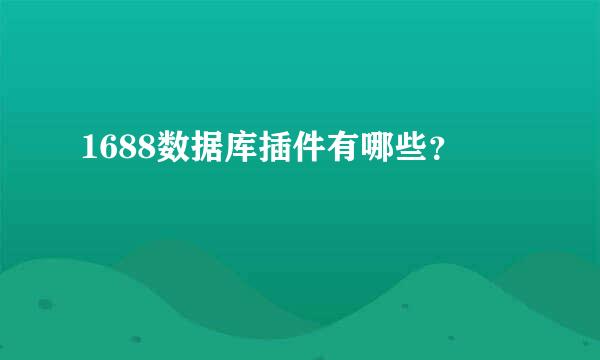 1688数据库插件有哪些?